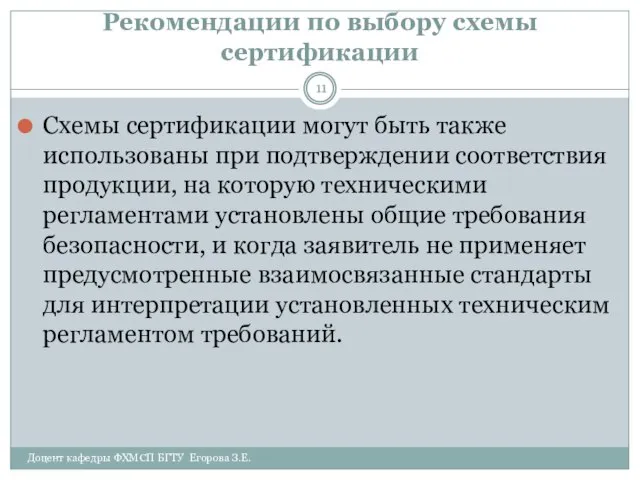 Рекомендации по выбору схемы сертификации

11

Схемы сертификации могут быть также использованы при подтверждении соответствия продукции, на которую техническими регламентами установлены общие требования безопасности, и когда заявитель не применяет предусмотренные взаимосвязанные стандарты для интерпретации установленных техническим регламентом требований.

Доцент кафедры ФХМСП БГТУ Егорова З.Е.